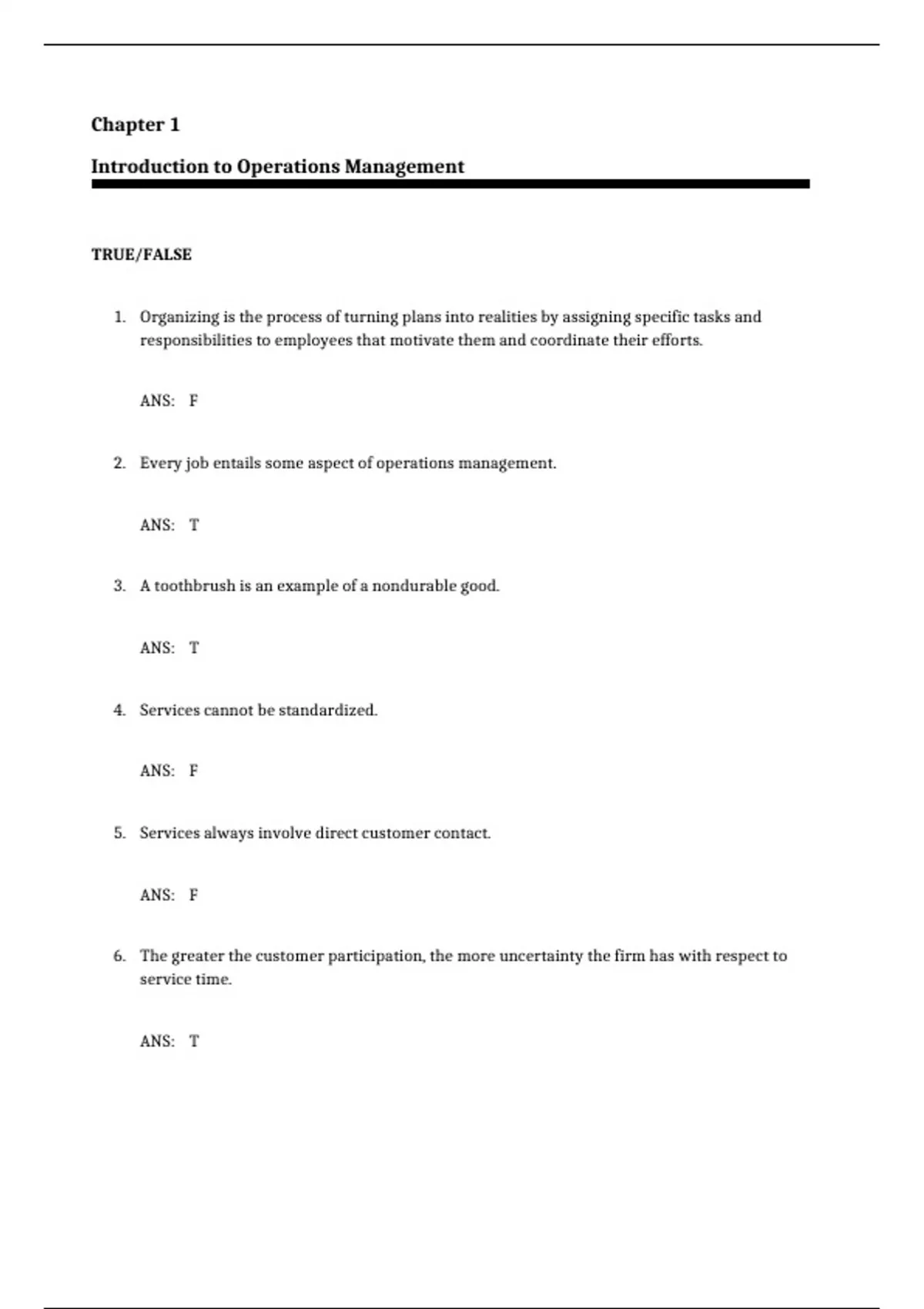 Chapter 1

Introduction to Operations Management

TRUE/FALSE

1. Organizing is the process of turning plans into realities by assigning specific tasks and responsibilities to employees that motivate them and coordinate their efforts.

ANS: F

2. Every job entails some aspect of operations management.

ANS: T

3. A toothbrush is an example of a nondurable good.

ANS: T

4. Services cannot be standardized.

ANS: F

5. Services always involve direct customer contact.

ANS: F

6. The greater the customer participation, the more uncertainty the firm has with respect to service time.

ANS: T